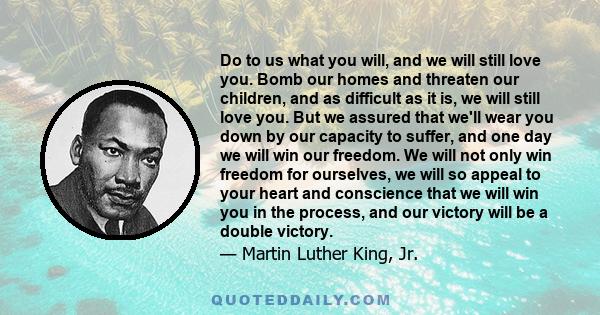 Do to us what you will, and we will still love you. Bomb our homes and threaten our children, and as difficult as it is, we will still love you. But we assured that we'll wear you down by our capacity to suffer, and one day we will win our freedom. We will not only win freedom for ourselves, we will so appeal to your heart and conscience that we will win you in the process, and our victory will be a double victory.
— Martin Luther King, Jr.

QUOTEDDAILY.COM